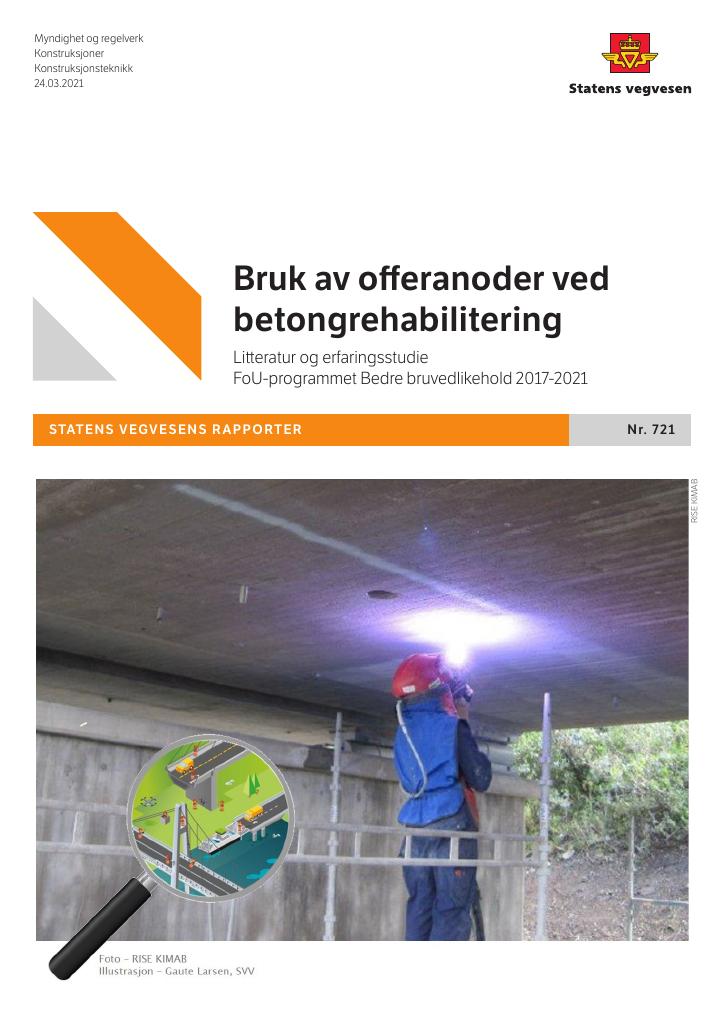 Myndighet og regelverk
Konstruksjoner
Konstruksjonsteknikk
24.03.2021

Statens vegvesen

Bruk av offeranoder ved betongrehabilitering

Litteratur og erfaringsstudie
FoU-programmet Bedre bruvedlikehold 2017-2021

STATENS VEGVESENS RAPPORTER

Nr. 721

RISE KIMAB

Foto – RISE KIMAB
Illustrasjon – Gaute Larsen, SVV